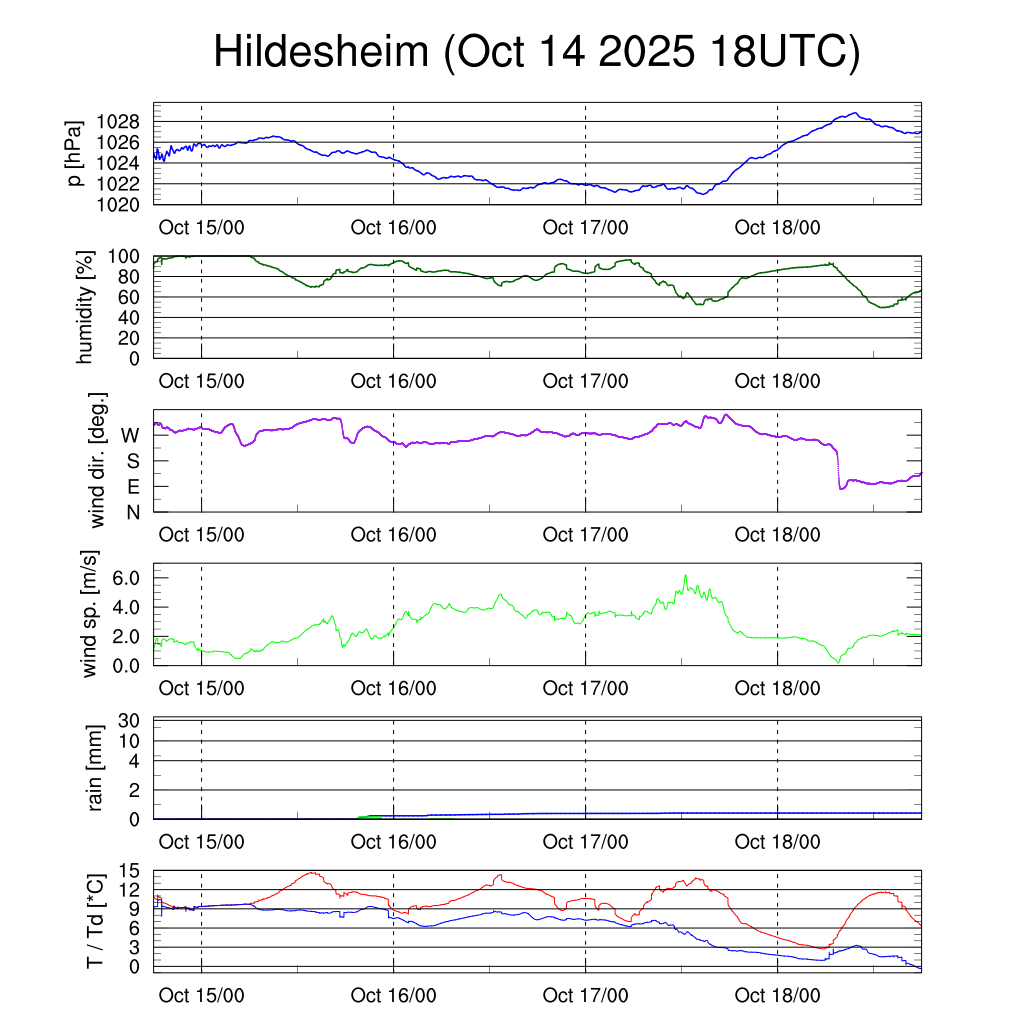 Hildesheim (Oct 14 2025 18UTC)

p [hPa]
1028
1026
1024
1022
1020
Oct 15/00 Oct 16/00 Oct 17/00 Oct 18/00

humidity [%]
100
80
60
40
20
0
Oct 15/00 Oct 16/00 Oct 17/00 Oct 18/00

wind dir. [deg.]
W
S
E
N
Oct 15/00 Oct 16/00 Oct 17/00 Oct 18/00

wind sp. [m/s]
6.0
4.0
2.0
0.0
Oct 15/00 Oct 16/00 Oct 17/00 Oct 18/00

rain [mm]
30
10
4
2
0
Oct 15/00 Oct 16/00 Oct 17/00 Oct 18/00

T / Td [*C]
15
12
9
6
3
0
Oct 15/00 Oct 16/00 Oct 17/00 Oct 18/00